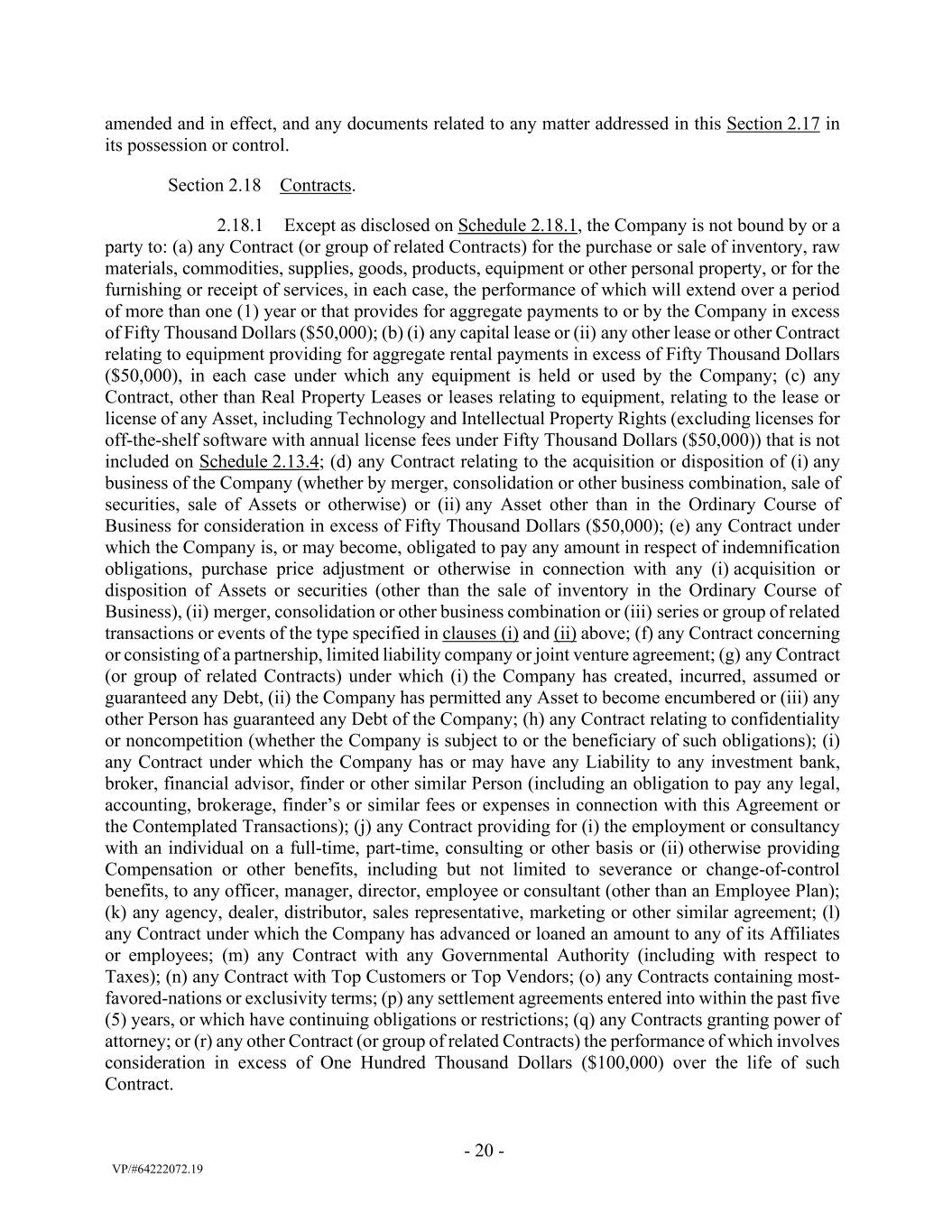 amended and in effect, and any documents related to any matter addressed in this Section 2.17 in its possession or control.

Section 2.18 Contracts.

2.18.1 Except as disclosed on Schedule 2.18.1, the Company is not bound by or a party to: (a) any Contract (or group of related Contracts) for the purchase or sale of inventory, raw materials, commodities, supplies, goods, products, equipment or other personal property, or for the furnishing or receipt of services, in each case, the performance of which will extend over a period of more than one (1) year or that provides for aggregate payments to or by the Company in excess of Fifty Thousand Dollars (\$50,000); (b) (i) any capital lease or (ii) any other lease or other Contract relating to equipment providing for aggregate rental payments in excess of Fifty Thousand Dollars (\$50,000), in each case under which any equipment is held or used by the Company; (c) any Contract, other than Real Property Leases or leases relating to equipment, relating to the lease or license of any Asset, including Technology and Intellectual Property Rights (excluding licenses for off-the-shelf software with annual license fees under Fifty Thousand Dollars (\$50,000)) that is not included on Schedule 2.13.4; (d) any Contract relating to the acquisition or disposition of (i) any business of the Company (whether by merger, consolidation or other business combination, sale of securities, sale of Assets or otherwise) or (ii) any Asset other than in the Ordinary Course of Business for consideration in excess of Fifty Thousand Dollars (\$50,000); (e) any Contract under which the Company is, or may become, obligated to pay any amount in respect of indemnification obligations, purchase price adjustment or otherwise in connection with any (i) acquisition or disposition of Assets or securities (other than the sale of inventory in the Ordinary Course of Business), (ii) merger, consolidation or other business combination or (iii) series or group of related transactions or events of the type specified in clauses (i) and (ii) above; (f) any Contract concerning or consisting of a partnership, limited liability company or joint venture agreement; (g) any Contract (or group of related Contracts) under which (i) the Company has created, incurred, assumed or guaranteed any Debt, (ii) the Company has permitted any Asset to become encumbered or (iii) any other Person has guaranteed any Debt of the Company; (h) any Contract relating to confidentiality or noncompetition (whether the Company is subject to or the beneficiary of such obligations); (i) any Contract under which the Company has or may have any Liability to any investment bank, broker, financial advisor, finder or other similar Person (including an obligation to pay any legal, accounting, brokerage, finder's or similar fees or expenses in connection with this Agreement or the Contemplated Transactions); (j) any Contract providing for (i) the employment or consultancy with an individual on a full-time, part-time, consulting or other basis or (ii) otherwise providing Compensation or other benefits, including but not limited to severance or change-of-control benefits, to any officer, manager, director, employee or consultant (other than an Employee Plan); (k) any agency, dealer, distributor, sales representative, marketing or other similar agreement; (l) any Contract under which the Company has advanced or loaned an amount to any of its Affiliates or employees; (m) any Contract with any Governmental Authority (including with respect to Taxes); (n) any Contract with Top Customers or Top Vendors; (o) any Contracts containing most-favored-nations or exclusivity terms; (p) any settlement agreements entered into within the past five (5) years, or which have continuing obligations or restrictions; (q) any Contracts granting power of attorney; or (r) any other Contract (or group of related Contracts) the performance of which involves consideration in excess of One Hundred Thousand Dollars (\$100,000) over the life of such Contract.

- 20 -

VP/#64222072.19